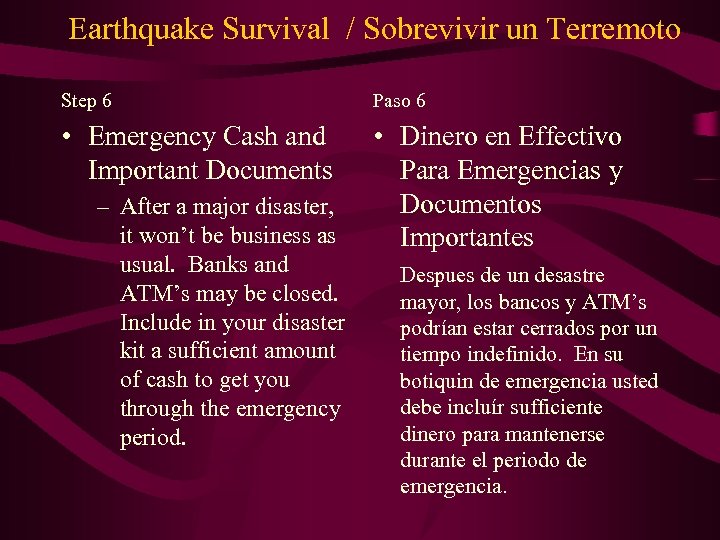 Earthquake Survival / Sobrevivir un Terremoto

Step 6

• Emergency Cash and Important Documents

– After a major disaster, it won't be business as usual. Banks and ATM's may be closed. Include in your disaster kit a sufficient amount of cash to get you through the emergency period.

Paso 6

• Dinero en Effectivo Para Emergencias y Documentos Importantes

Despues de un desastre mayor, los bancos y ATM's podrían estar cerrados por un tiempo indefinido. En su botiquin de emergencia usted debe incluír sufficiente dinero para mantenerse durante el periodo de emergencia.